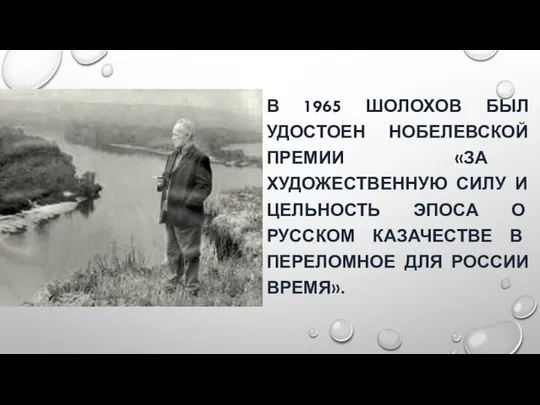 В 1965 ШОЛОХОВ БЫЛ УДОСТОЕН НОБЕЛЕВСКОЙ ПРЕМИИ «ЗА ХУДОЖЕСТВЕННУЮ СИЛУ И ЦЕЛЬНОСТЬ ЭПОСА О РУССКОМ КАЗАЧЕСТВЕ В ПЕРЕЛОМНОЕ ДЛЯ РОССИИ ВРЕМЯ».